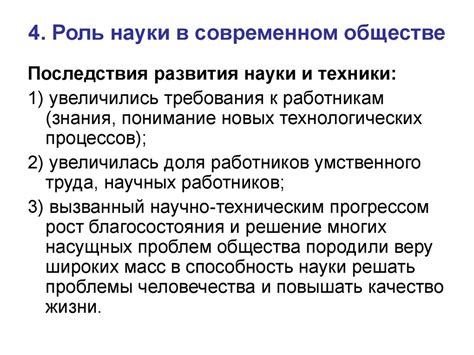 4. Роль науки в современном обществе

Последствия развития науки и техники:

1) увеличились требования к работникам (знания, понимание новых технологических процессов);

2) увеличилась доля работников умственного труда, научных работников;

3) вызванный научно-техническим прогрессом рост благосостояния и решение многих насущных проблем общества породили веру широких масс в способность науки решать проблемы человечества и повышать качество жизни.